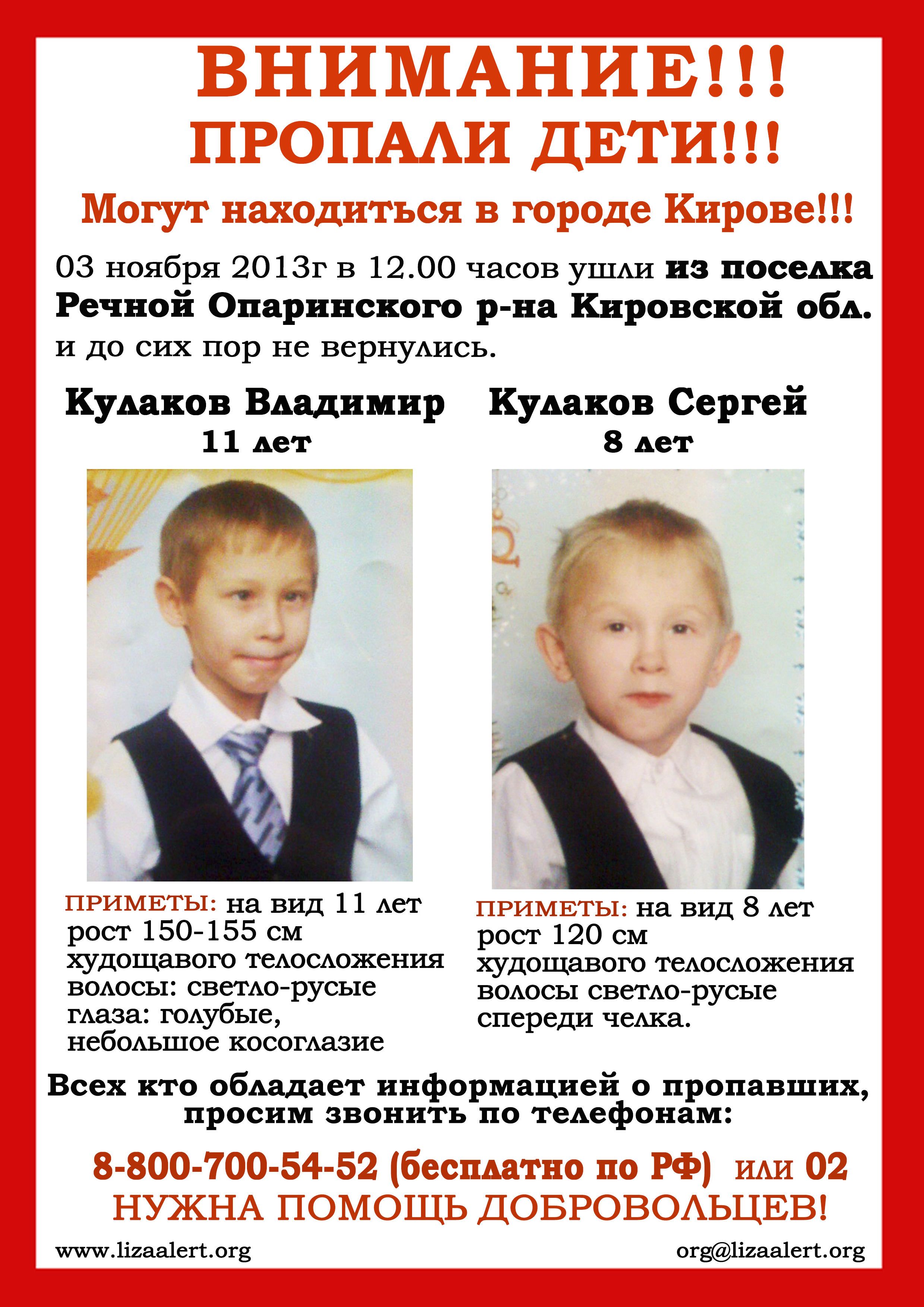 ВНИМАНИЕ!!!
ПРОПАЛИ ДЕТИ!!!

Могут находиться в городе Кирове!!!

03 ноября 2013г в 12.00 часов ушли из поселка Речной Опаринского р-на Кировской обл. и до сих пор не вернулись.

Кулаков Владимир
11 лет

ПРИМЕТЫ: на вид 11 лет
рост 150-155 см
худощавого телосложения
волосы: светло-русые
глаза: голубые,
небольшое косоглазие

Кулаков Сергей
8 лет

ПРИМЕТЫ: на вид 8 лет
рост 120 см
худощавого телосложения
волосы светло-русые
спереди челка.

Всех кто обладает информацией о пропавших, просим звонить по телефонам:

8-800-700-54-52 (бесплатно по РФ) или 02
НУЖНА ПОМОЩЬ ДОБРОВОЛЬЦЕВ!

www.lizaalert.org
org@lizaalert.org